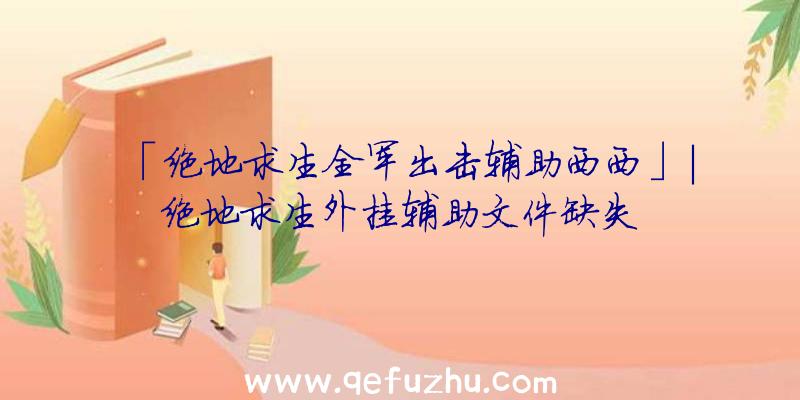 「绝地求生全军出击辅助西西」|绝地求生外挂辅助文件缺失

www.qefuzhu.com